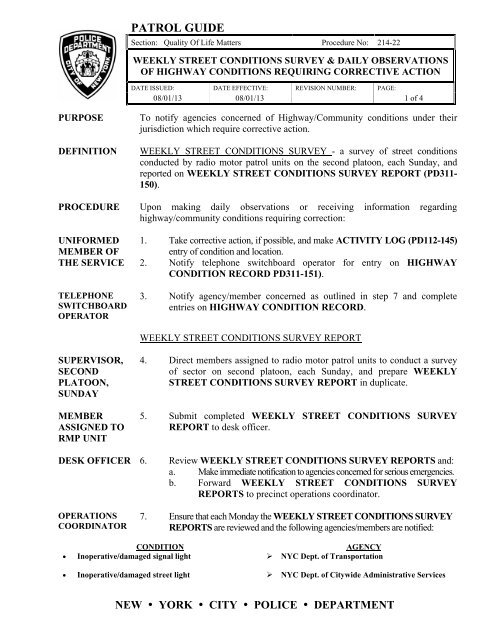 POLICE DEPARTMENT CITY OF NEW YORK

PATROL GUIDE

Section: Quality Of Life Matters Procedure No: 214-22

WEEKLY STREET CONDITIONS SURVEY & DAILY OBSERVATIONS OF HIGHWAY CONDITIONS REQUIRING CORRECTIVE ACTION

| DATE ISSUED: | DATE EFFECTIVE: | REVISION NUMBER: | PAGE: |
|---|---|---|---|
| 08/01/13 | 08/01/13 | | 1 of 4 |

PURPOSE To notify agencies concerned of Highway/Community conditions under their jurisdiction which require corrective action.

DEFINITION WEEKLY STREET CONDITIONS SURVEY - a survey of street conditions conducted by radio motor patrol units on the second platoon, each Sunday, and reported on WEEKLY STREET CONDITIONS SURVEY REPORT (PD311-150).

PROCEDURE Upon making daily observations or receiving information regarding highway/community conditions requiring correction:

UNIFORMED MEMBER OF THE SERVICE
1. Take corrective action, if possible, and make ACTIVITY LOG (PD112-145) entry of condition and location.
2. Notify telephone switchboard operator for entry on HIGHWAY CONDITION RECORD PD311-151).

TELEPHONE SWITCHBOARD OPERATOR
3. Notify agency/member concerned as outlined in step 7 and complete entries on HIGHWAY CONDITION RECORD.

WEEKLY STREET CONDITIONS SURVEY REPORT

SUPERVISOR, SECOND PLATOON, SUNDAY
4. Direct members assigned to radio motor patrol units to conduct a survey of sector on second platoon, each Sunday, and prepare WEEKLY STREET CONDITIONS SURVEY REPORT in duplicate.

MEMBER ASSIGNED TO RMP UNIT
5. Submit completed WEEKLY STREET CONDITIONS SURVEY REPORT to desk officer.

DESK OFFICER
6. Review WEEKLY STREET CONDITIONS SURVEY REPORTS and:
a. Make immediate notification to agencies concerned for serious emergencies.
b. Forward WEEKLY STREET CONDITIONS SURVEY REPORTS to precinct operations coordinator.

OPERATIONS COORDINATOR
7. Ensure that each Monday the WEEKLY STREET CONDITIONS SURVEY REPORTS are reviewed and the following agencies/members are notified:

| CONDITION | AGENCY |
|---|---|
| • Inoperative/damaged signal light | ➢ NYC Dept. of Transportation |
| • Inoperative/damaged street light | ➢ NYC Dept. of Citywide Administrative Services |

NEW • YORK • CITY • POLICE • DEPARTMENT